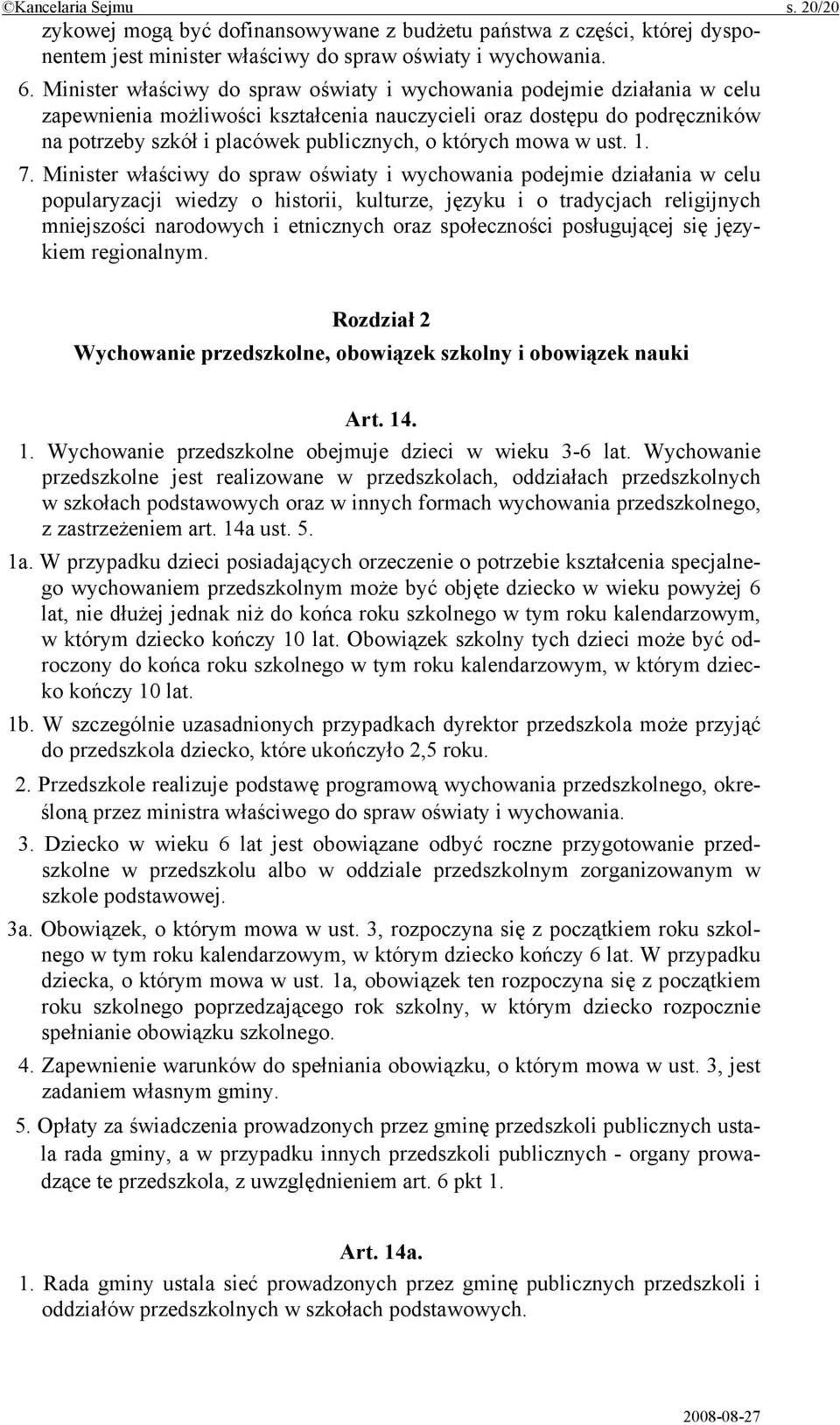 ©Kancelaria Sejmu s. 20/20

zykowej mogą być dofinansowywane z budżetu państwa z części, której dysponentem jest minister właściwy do spraw oświaty i wychowania.

6. Minister właściwy do spraw oświaty i wychowania podejmie działania w celu zapewnienia możliwości kształcenia nauczycieli oraz dostępu do podręczników na potrzeby szkół i placówek publicznych, o których mowa w ust. 1.

7. Minister właściwy do spraw oświaty i wychowania podejmie działania w celu popularyzacji wiedzy o historii, kulturze, języku i o tradycjach religijnych mniejszości narodowych i etnicznych oraz społeczności posługującej się językiem regionalnym.

Rozdział 2
Wychowanie przedszkolne, obowiązek szkolny i obowiązek nauki

Art. 14.

1. Wychowanie przedszkolne obejmuje dzieci w wieku 3-6 lat. Wychowanie przedszkolne jest realizowane w przedszkolach, oddziałach przedszkolnych w szkołach podstawowych oraz w innych formach wychowania przedszkolnego, z zastrzeżeniem art. 14a ust. 5.

1a. W przypadku dzieci posiadających orzeczenie o potrzebie kształcenia specjalnego wychowaniem przedszkolnym może być objęte dziecko w wieku powyżej 6 lat, nie dłużej jednak niż do końca roku szkolnego w tym roku kalendarzowym, w którym dziecko kończy 10 lat. Obowiązek szkolny tych dzieci może być odroczony do końca roku szkolnego w tym roku kalendarzowym, w którym dziecko kończy 10 lat.

1b. W szczególnie uzasadnionych przypadkach dyrektor przedszkola może przyjąć do przedszkola dziecko, które ukończyło 2,5 roku.

2. Przedszkole realizuje podstawę programową wychowania przedszkolnego, określoną przez ministra właściwego do spraw oświaty i wychowania.

3. Dziecko w wieku 6 lat jest obowiązane odbyć roczne przygotowanie przedszkolne w przedszkolu albo w oddziale przedszkolnym zorganizowanym w szkole podstawowej.

3a. Obowiązek, o którym mowa w ust. 3, rozpoczyna się z początkiem roku szkolnego w tym roku kalendarzowym, w którym dziecko kończy 6 lat. W przypadku dziecka, o którym mowa w ust. 1a, obowiązek ten rozpoczyna się z początkiem roku szkolnego poprzedzającego rok szkolny, w którym dziecko rozpocznie spełnianie obowiązku szkolnego.

4. Zapewnienie warunków do spełniania obowiązku, o którym mowa w ust. 3, jest zadaniem własnym gminy.

5. Opłaty za świadczenia prowadzonych przez gminę przedszkoli publicznych ustala rada gminy, a w przypadku innych przedszkoli publicznych - organy prowadzące te przedszkola, z uwzględnieniem art. 6 pkt 1.

Art. 14a.

1. Rada gminy ustala sieć prowadzonych przez gminę publicznych przedszkoli i oddziałów przedszkolnych w szkołach podstawowych.

2008-08-27